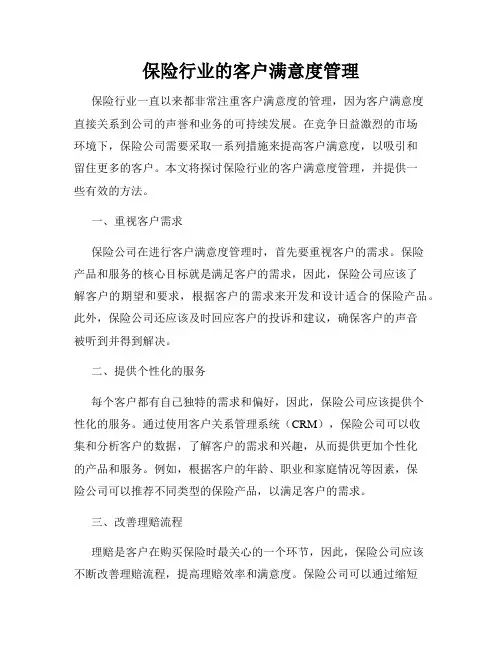 保险行业的客户满意度管理

保险行业一直以来都非常注重客户满意度的管理，因为客户满意度直接关系到公司的声誉和业务的可持续发展。在竞争日益激烈的市场环境下，保险公司需要采取一系列措施来提高客户满意度，以吸引和留住更多的客户。本文将探讨保险行业的客户满意度管理，并提供一些有效的方法。

一、重视客户需求

保险公司在进行客户满意度管理时，首先要重视客户的需求。保险产品和服务的核心目标就是满足客户的需求，因此，保险公司应该了解客户的期望和要求，根据客户的需求来开发和设计适合的保险产品。此外，保险公司还应该及时回应客户的投诉和建议，确保客户的声音被听到并得到解决。

二、提供个性化的服务

每个客户都有自己独特的需求和偏好，因此，保险公司应该提供个性化的服务。通过使用客户关系管理系统（CRM），保险公司可以收集和分析客户的数据，了解客户的需求和兴趣，从而提供更加个性化的产品和服务。例如，根据客户的年龄、职业和家庭情况等因素，保险公司可以推荐不同类型的保险产品，以满足客户的需求。

三、改善理赔流程

理赔是客户在购买保险时最关心的一个环节，因此，保险公司应该不断改善理赔流程，提高理赔效率和满意度。保险公司可以通过缩短